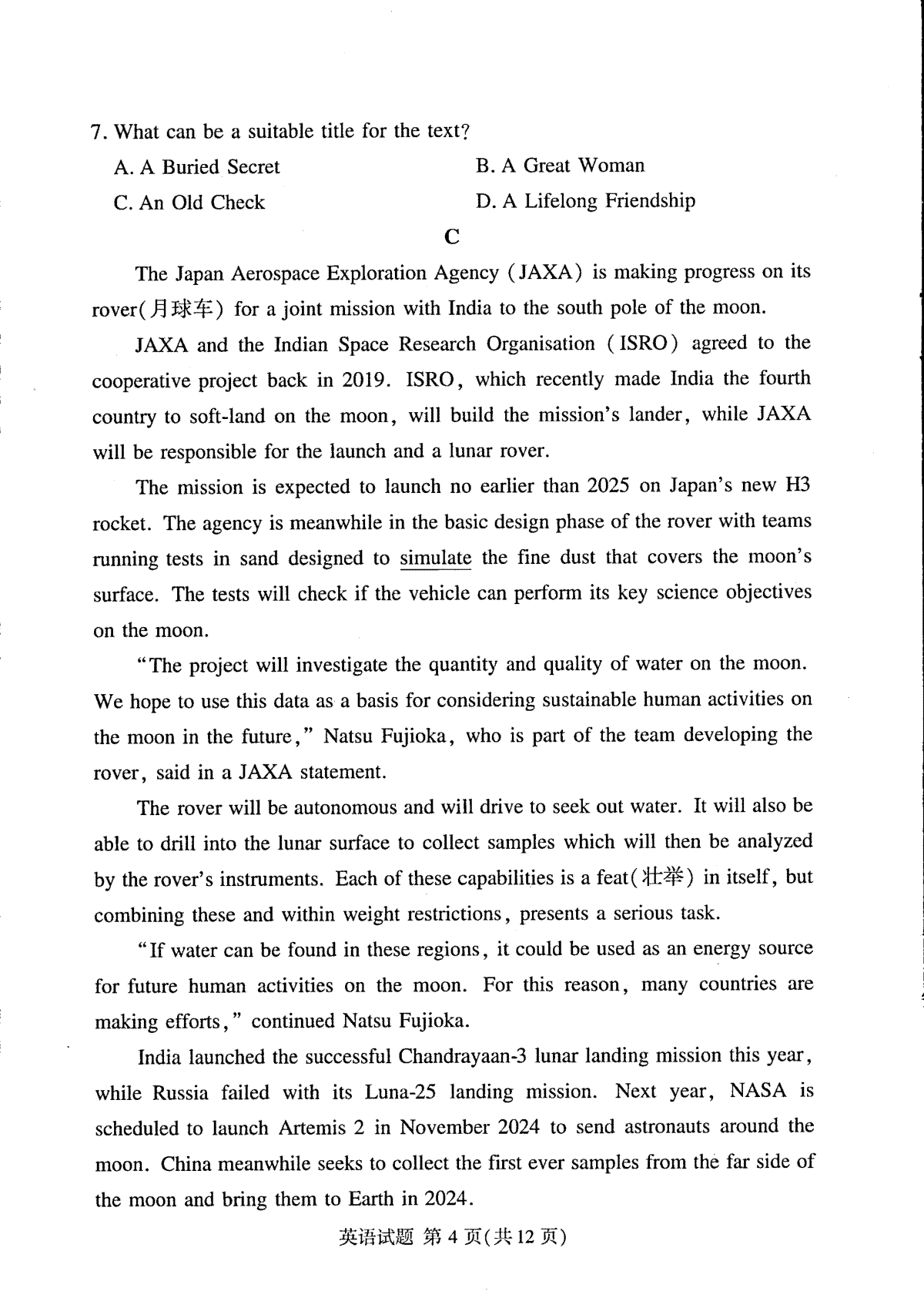 7. What can be a suitable title for the text?

A. A Buried Secret

B. A Great Woman

C. An Old Check

D. A Lifelong Friendship

C

The Japan Aerospace Exploration Agency (JAXA) is making progress on its rover(月球车) for a joint mission with India to the south pole of the moon.

JAXA and the Indian Space Research Organisation (ISRO) agreed to the cooperative project back in 2019. ISRO, which recently made India the fourth country to soft-land on the moon, will build the mission's lander, while JAXA will be responsible for the launch and a lunar rover.

The mission is expected to launch no earlier than 2025 on Japan's new H3 rocket. The agency is meanwhile in the basic design phase of the rover with teams running tests in sand designed to simulate the fine dust that covers the moon's surface. The tests will check if the vehicle can perform its key science objectives on the moon.

"The project will investigate the quantity and quality of water on the moon. We hope to use this data as a basis for considering sustainable human activities on the moon in the future," Natsu Fujioka, who is part of the team developing the rover, said in a JAXA statement.

The rover will be autonomous and will drive to seek out water. It will also be able to drill into the lunar surface to collect samples which will then be analyzed by the rover's instruments. Each of these capabilities is a feat(壮举) in itself, but combining these and within weight restrictions, presents a serious task.

"If water can be found in these regions, it could be used as an energy source for future human activities on the moon. For this reason, many countries are making efforts," continued Natsu Fujioka.

India launched the successful Chandrayaan-3 lunar landing mission this year, while Russia failed with its Luna-25 landing mission. Next year, NASA is scheduled to launch Artemis 2 in November 2024 to send astronauts around the moon. China meanwhile seeks to collect the first ever samples from the far side of the moon and bring them to Earth in 2024.

英语试题 第 4 页(共 12 页)